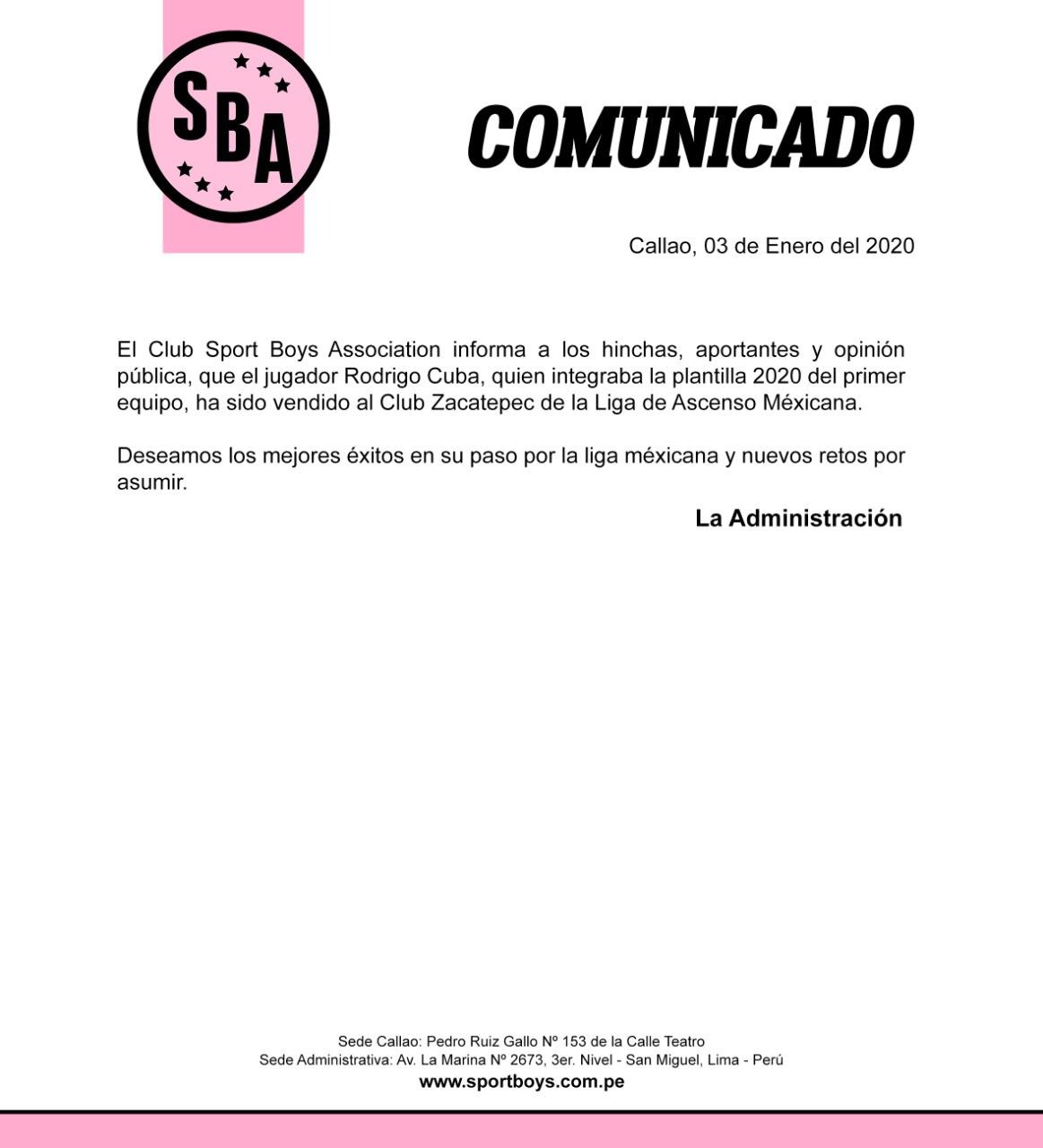 SBA

COMUNICADO

Callao, 03 de Enero del 2020

El Club Sport Boys Association informa a los hinchas, aportantes y opinión pública, que el jugador Rodrigo Cuba, quien integraba la plantilla 2020 del primer equipo, ha sido vendido al Club Zacatepec de la Liga de Ascenso Méxicana.

Deseamos los mejores éxitos en su paso por la liga méxicana y nuevos retos por asumir.

La Administración

Sede Callao: Pedro Ruiz Gallo Nº 153 de la Calle Teatro
Sede Administrativa: Av. La Marina Nº 2673, 3er. Nivel - San Miguel, Lima - Perú
www.sportboys.com.pe